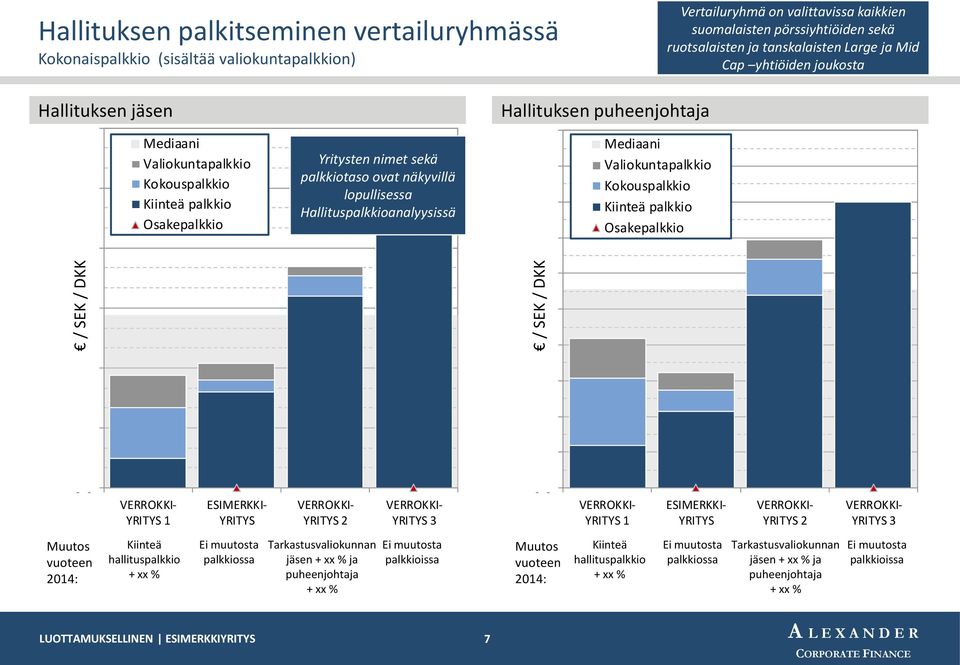 Hallituksen palkitseminen vertailuryhmässä
Kokonaispalkkio (sisältää valiokuntapalkkion)

Vertailuryhmä on valittavissa kaikkien suomalaisten pörssiyhtiöiden sekä ruotsalaisten ja tanskalaisten Large ja Mid Cap –yhtiöiden joukosta

Hallituksen jäsen

Mediaani
Valiokuntapalkkio
Kokouspalkkio
Kiinteä palkkio
Osakepalkkio

Yritysten nimet sekä palkkiotaso ovat näkyvillä lopullisessa Hallituspalkkioanalyysissä

€ / SEK / DKK

VERROKKI-YRITYS 1
ESIMERKKI-YRITYS
VERROKKI-YRITYS 2
VERROKKI-YRITYS 3

Muutos vuoteen 2014:
Kiinteä hallituspalkkio + xx %
Ei muutosta palkkiossa
Tarkastusvaliokunnan jäsen + xx % ja puheenjohtaja + xx %
Ei muutosta palkkioissa

Hallituksen puheenjohtaja

Mediaani
Valiokuntapalkkio
Kokouspalkkio
Kiinteä palkkio
Osakepalkkio

€ / SEK / DKK

VERROKKI-YRITYS 1
ESIMERKKI-YRITYS
VERROKKI-YRITYS 2
VERROKKI-YRITYS 3

Muutos vuoteen 2014:
Kiinteä hallituspalkkio + xx %
Ei muutosta palkkiossa
Tarkastusvaliokunnan jäsen + xx % ja puheenjohtaja + xx %
Ei muutosta palkkioissa

LUOTTAMUKSELLINEN | ESIMERKKIYRITYS
7
ALEXANDER
CORPORATE FINANCE